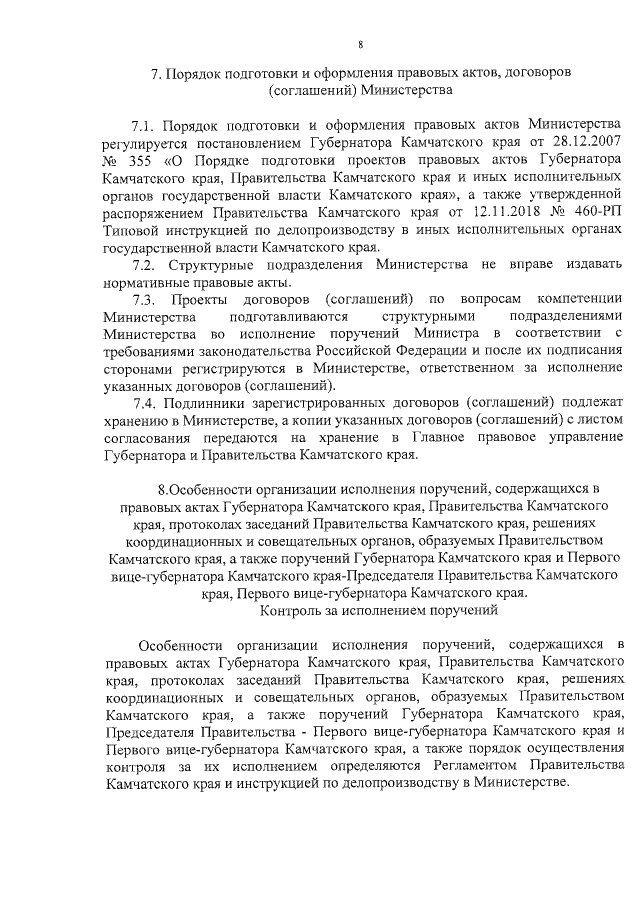 8

7. Порядок подготовки и оформления правовых актов, договоров (соглашений) Министерства

7.1. Порядок подготовки и оформления правовых актов Министерства регулируется постановлением Губернатора Камчатского края от 28.12.2007 № 355 «О Порядке подготовки проектов правовых актов Губернатора Камчатского края, Правительства Камчатского края и иных исполнительных органов государственной власти Камчатского края», а также утвержденной распоряжением Правительства Камчатского края от 12.11.2018 № 460-РП Типовой инструкцией по делопроизводству в иных исполнительных органах государственной власти Камчатского края.

7.2. Структурные подразделения Министерства не вправе издавать нормативные правовые акты.

7.3. Проекты договоров (соглашений) по вопросам компетенции Министерства подготавливаются структурными подразделениями Министерства во исполнение поручений Министра в соответствии с требованиями законодательства Российской Федерации и после их подписания сторонами регистрируются в Министерстве, ответственном за исполнение указанных договоров (соглашений).

7.4. Подлинники зарегистрированных договоров (соглашений) подлежат хранению в Министерстве, а копии указанных договоров (соглашений) с листом согласования передаются на хранение в Главное правовое управление Губернатора и Правительства Камчатского края.

8.Особенности организации исполнения поручений, содержащихся в правовых актах Губернатора Камчатского края, Правительства Камчатского края, протоколах заседаний Правительства Камчатского края, решениях координационных и совещательных органов, образуемых Правительством Камчатского края, а также поручений Губернатора Камчатского края и Первого вице-губернатора Камчатского края-Председателя Правительства Камчатского края, Первого вице-губернатора Камчатского края.
Контроль за исполнением поручений

Особенности организации исполнения поручений, содержащихся в правовых актах Губернатора Камчатского края, Правительства Камчатского края, протоколах заседаний Правительства Камчатского края, решениях координационных и совещательных органов, образуемых Правительством Камчатского края, а также поручений Губернатора Камчатского края, Председателя Правительства - Первого вице-губернатора Камчатского края и Первого вице-губернатора Камчатского края, а также порядок осуществления контроля за их исполнением определяются Регламентом Правительства Камчатского края и инструкцией по делопроизводству в Министерстве.